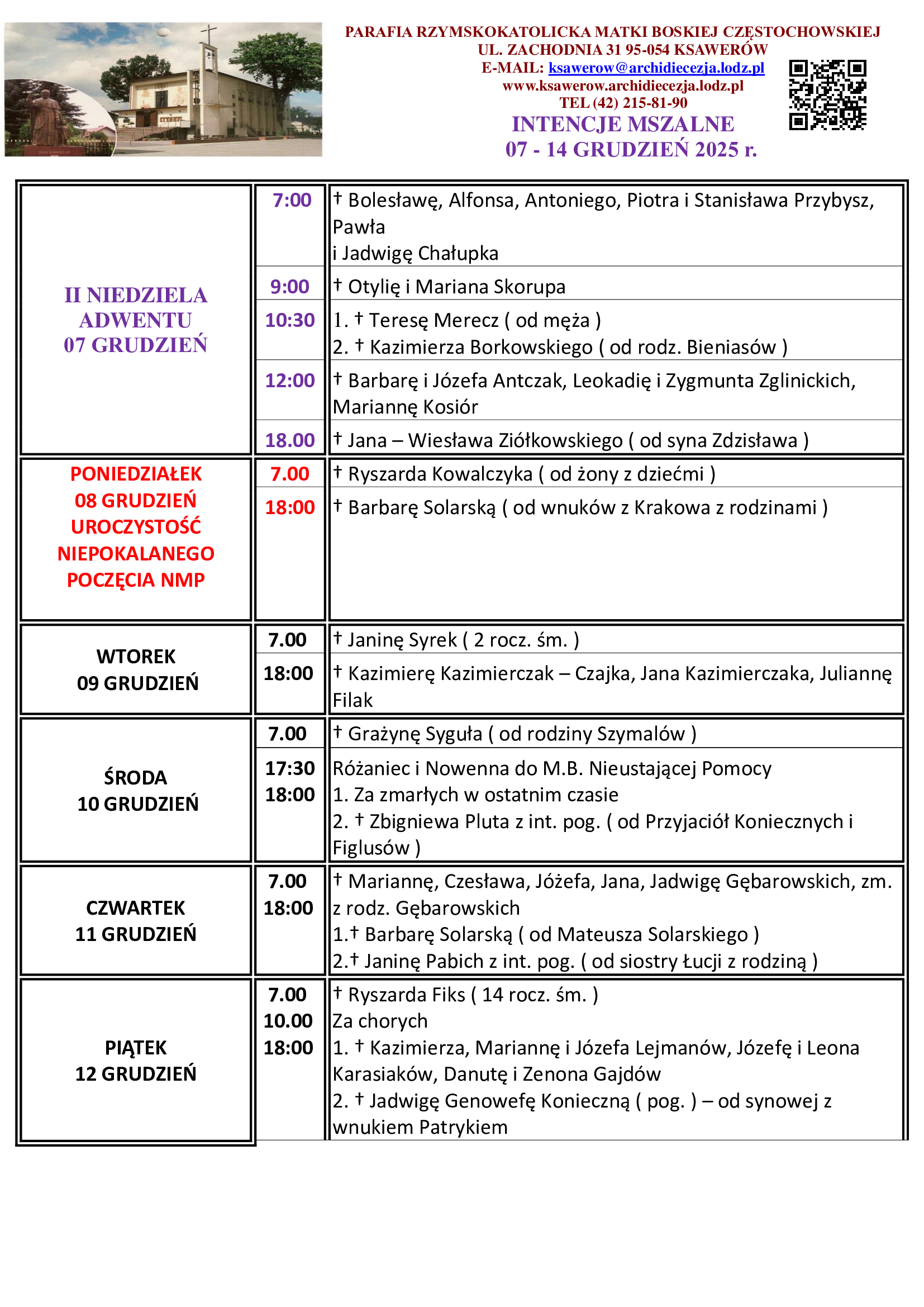 PARAFIA RZYMSKOKATOLICKA MATKI BOSKIEJ CZĘSTOCHOWSKIEJ
UL. ZACHODNIA 31 95-054 KSAWERÓW
E-MAIL: ksawerow@archidiecezja.lodz.pl
www.ksawerow.archidiecezja.lodz.pl
TEL (42) 215-81-90
INTENCJE MSZALNE
07 - 14 GRUDZIEŃ 2025 r.

| | | |
|---|---|---|
| II NIEDZIELA ADWENTU 07 GRUDZIEŃ | 7:00 | † Bolesławę, Alfonsa, Antoniego, Piotra i Stanisława Przybysz, Pawła i Jadwigę Chałupka |
| | 9:00 | † Otylię i Mariana Skorupa |
| | 10:30 | 1. † Teresę Merecz ( od męża ) 2. † Kazimierza Borkowskiego ( od rodz. Bieniasów ) |
| | 12:00 | † Barbarę i Józefa Antczak, Leokadię i Zygmunta Zglinickich, Mariannę Kosiór |
| | 18.00 | † Jana – Wiesława Ziółkowskiego ( od syna Zdzisława ) |
| PONIEDZIAŁEK 08 GRUDZIEŃ UROCZYSTOŚĆ NIEPOKALANEGO POCZĘCIA NMP | 7.00 | † Ryszarda Kowalczyka ( od żony z dziećmi ) |
| | 18:00 | † Barbarę Solarską ( od wnuków z Krakowa z rodzinami ) |
| WTOREK 09 GRUDZIEŃ | 7.00 | † Janinę Syrek ( 2 rocz. śm. ) |
| | 18:00 | † Kazimierę Kazimierczak – Czajka, Jana Kazimierczaka, Juliannę Filak |
| ŚRODA 10 GRUDZIEŃ | 7.00 | † Grażynę Syguła ( od rodziny Szymalów ) |
| | 17:30 18:00 | Różaniec i Nowenna do M.B. Nieustającej Pomocy 1. Za zmarłych w ostatnim czasie 2. † Zbigniewa Pluta z int. pog. ( od Przyjaciół Koniecznych i Figlusów ) |
| CZWARTEK 11 GRUDZIEŃ | 7.00 18:00 | † Mariannę, Czesława, Józefa, Jana, Jadwigę Gębarowskich, zm. z rodz. Gębarowskich 1.† Barbarę Solarską ( od Mateusza Solarskiego ) 2.† Janinę Pabich z int. pog. ( od siostry Łucji z rodziną ) |
| PIĄTEK 12 GRUDZIEŃ | 7.00 10.00 18:00 | † Ryszarda Fiks ( 14 rocz. śm. ) Za chorych 1. † Kazimierza, Mariannę i Józefa Lejmanów, Józefę i Leona Karasiaków, Danutę i Zenona Gajdów 2. † Jadwigę Genowefę Konieczną ( pog. ) – od synowej z wnukiem Patrykiem |